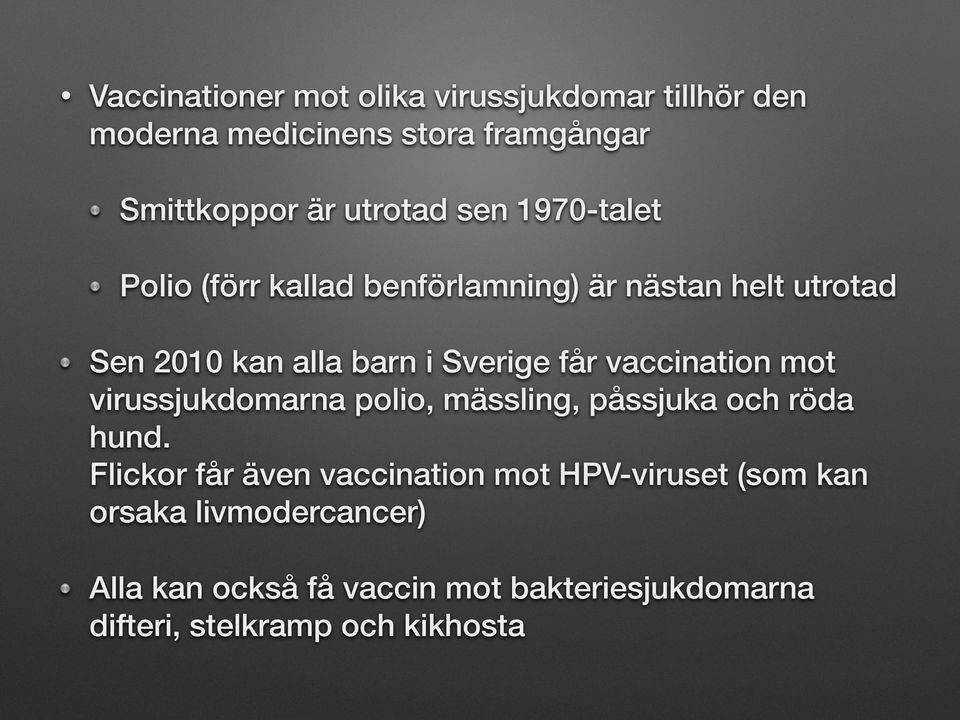 • Vaccinationer mot olika virussjukdomar tillhör den moderna medicinens stora framgångar

• Smittkoppor är utrotad sen 1970-talet

• Polio (förr kallad benförlamning) är nästan helt utrotad

• Sen 2010 kan alla barn i Sverige får vaccination mot virussjukdomarna polio, mässling, påssjuka och röda hund.
Flickor får även vaccination mot HPV-viruset (som kan orsaka livmodercancer)

• Alla kan också få vaccin mot bakteriesjukdomarna difteri, stelkramp och kikhosta